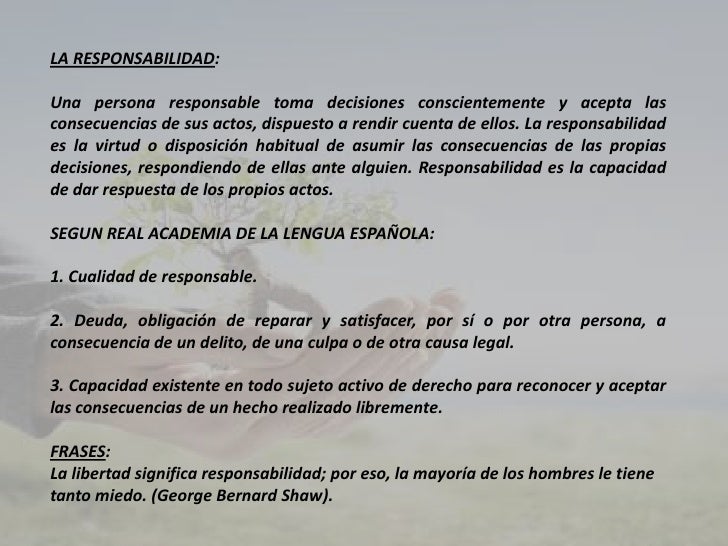 LA RESPONSABILIDAD:

Una persona responsable toma decisiones conscientemente y acepta las consecuencias de sus actos, dispuesto a rendir cuenta de ellos. La responsabilidad es la virtud o disposición habitual de asumir las consecuencias de las propias decisiones, respondiendo de ellas ante alguien. Responsabilidad es la capacidad de dar respuesta de los propios actos.

SEGUN REAL ACADEMIA DE LA LENGUA ESPAÑOLA:

1. Cualidad de responsable.

2. Deuda, obligación de reparar y satisfacer, por sí o por otra persona, a consecuencia de un delito, de una culpa o de otra causa legal.

3. Capacidad existente en todo sujeto activo de derecho para reconocer y aceptar las consecuencias de un hecho realizado libremente.

FRASES:
La libertad significa responsabilidad; por eso, la mayoría de los hombres le tiene tanto miedo. (George Bernard Shaw).